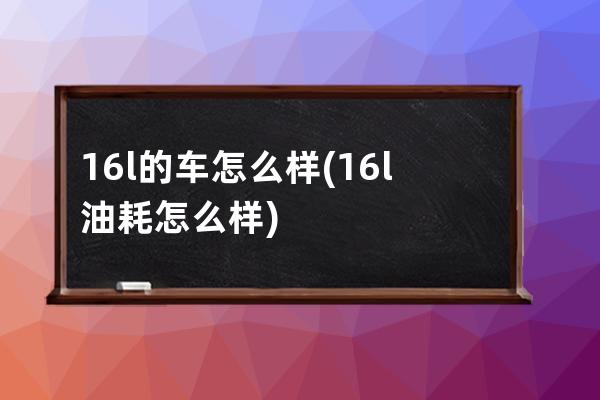 16l的车怎么样(16l油耗怎么样)